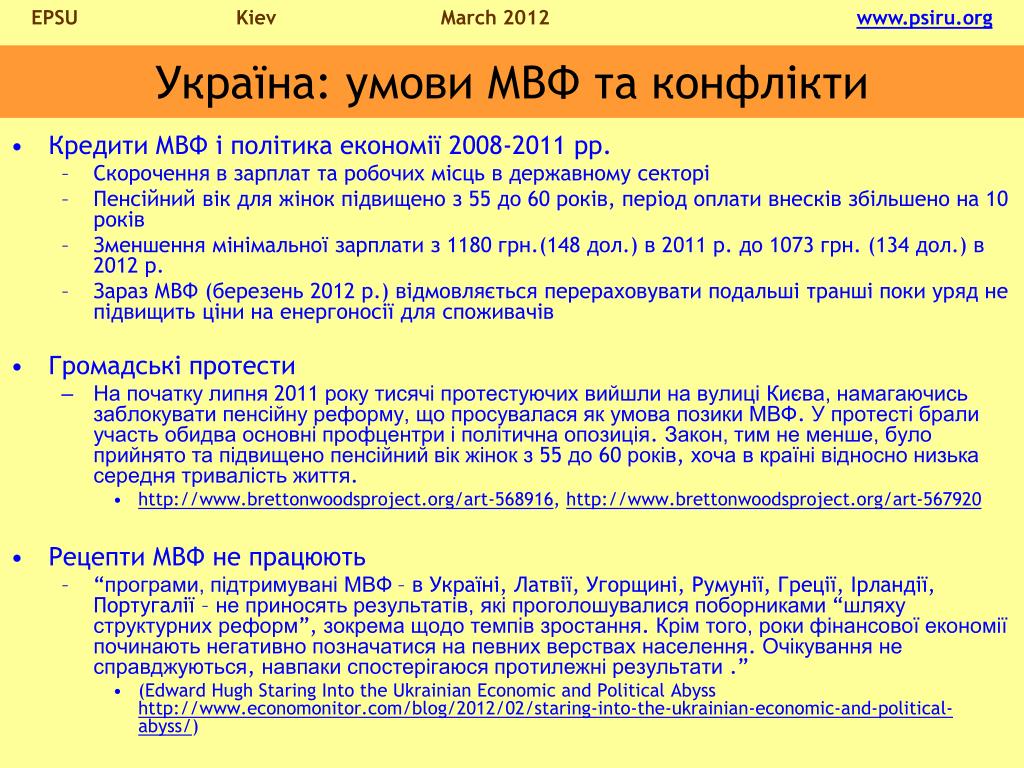 EPSU Kiev March 2012 www.psiru.org

Україна: умови МВФ та конфлікти

• Кредити МВФ і політика економії 2008-2011 рр.
– Скорочення в зарплат та робочих місць в державному секторі
– Пенсійний вік для жінок підвищено з 55 до 60 років, період оплати внесків збільшено на 10 років
– Зменшення мінімальної зарплати з 1180 грн.(148 дол.) в 2011 р. до 1073 грн. (134 дол.) в 2012 р.
– Зараз МВФ (березень 2012 р.) відмовляється перераховувати подальші транші поки уряд не підвищить ціни на енергоносії для споживачів

• Громадські протести
– На початку липня 2011 року тисячі протестуючих вийшли на вулиці Києва, намагаючись заблокувати пенсійну реформу, що просувалася як умова позики МВФ. У протесті брали участь обидва основні профцентри і політична опозиція. Закон, тим не менше, було прийнято та підвищено пенсійний вік жінок з 55 до 60 років, хоча в країні відносно низька середня тривалість життя.
• http://www.brettonwoodsproject.org/art-568916, http://www.brettonwoodsproject.org/art-567920

• Рецепти МВФ не працюють
– “програми, підтримувані МВФ – в Україні, Латвії, Угорщині, Румунії, Греції, Ірландії, Португалії – не приносять результатів, які проголошувалися поборниками “шляху структурних реформ”, зокрема щодо темпів зростання. Крім того, роки фінансової економії починають негативно позначатися на певних верствах населення. Очікування не справджуються, навпаки спостерігаюся протилежні результати .”
• (Edward Hugh Staring Into the Ukrainian Economic and Political Abyss http://www.economonitor.com/blog/2012/02/staring-into-the-ukrainian-economic-and-political-abyss/)